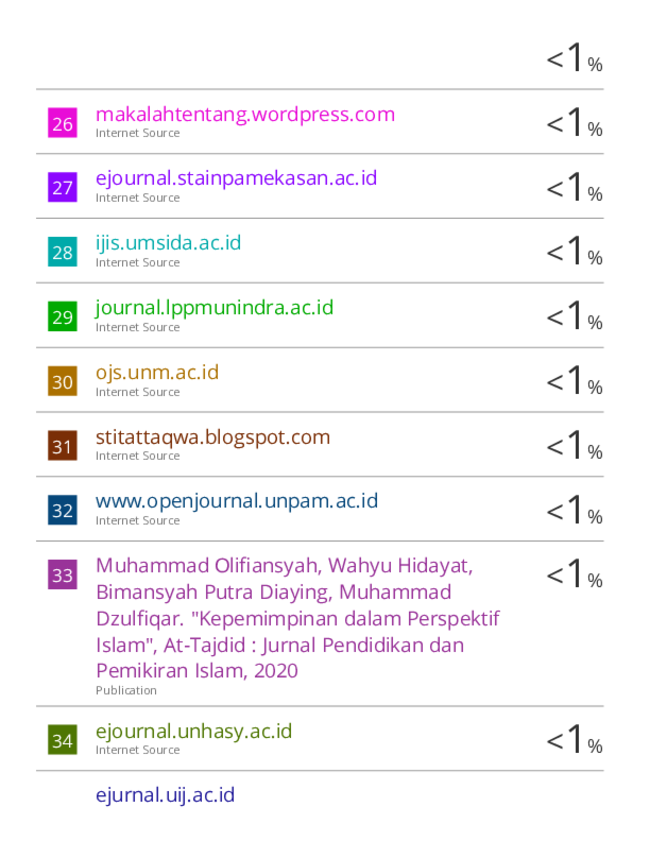 <1%

26 makalahtentang.wordpress.com
Internet Source
<1%

27 ejournal.stainpamekasan.ac.id
Internet Source
<1%

28 ijis.umsida.ac.id
Internet Source
<1%

29 journal.lppmunindra.ac.id
Internet Source
<1%

30 ojs.unm.ac.id
Internet Source
<1%

31 stitattaqwa.blogspot.com
Internet Source
<1%

32 www.openjournal.unpam.ac.id
Internet Source
<1%

33 Muhammad Olifiansyah, Wahyu Hidayat, Bimansyah Putra Diaying, Muhammad Dzulfiqar. "Kepemimpinan dalam Perspektif Islam", At-Tajdid : Jurnal Pendidikan dan Pemikiran Islam, 2020
Publication
<1%

34 ejournal.unhasy.ac.id
Internet Source
<1%

ejurnal.uij.ac.id